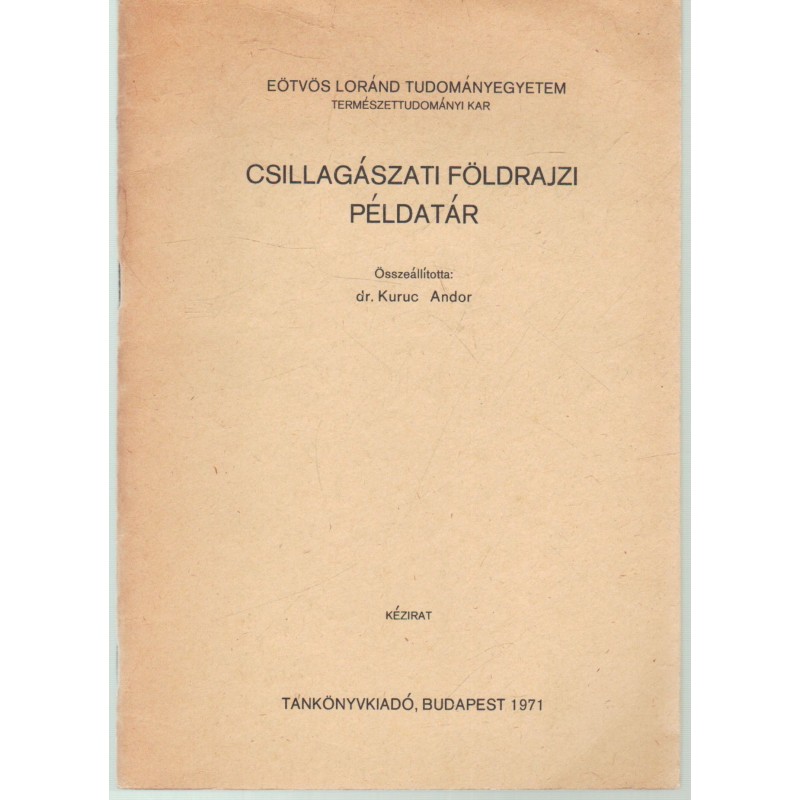 EÖTVÖS LORÁND TUDOMÁNYEGYETEM
TERMÉSZETTUDOMÁNYI KAR

CSILLAGÁSZATI FÖLDRAJZI
PÉLDATÁR

Összeállította:
dr. Kuruc Andor

KÉZIRAT

TANKÖNYVKIADÓ, BUDAPEST 1971